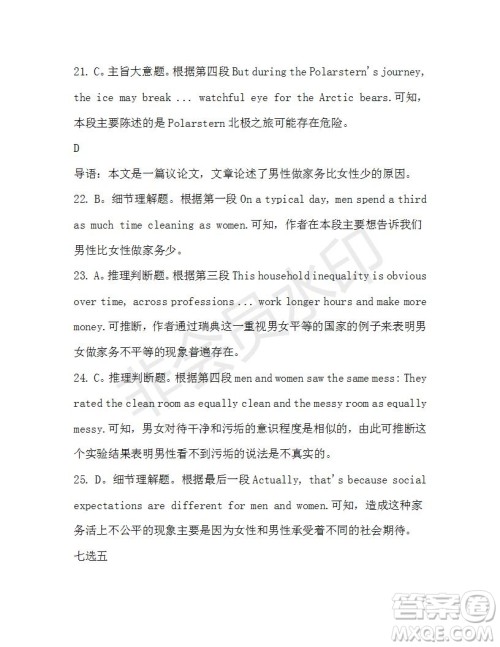 21. C。主旨大意题。根据第四段 But during the Polarstern's journey, the ice may break ... watchful eye for the Arctic bears.可知，本段主要陈述的是 Polarstern 北极之旅可能存在危险。

D

导语：本文是一篇议论文，文章论述了男性做家务比女性少的原因。

22. B。细节理解题。根据第一段 On a typical day, men spend a third as much time cleaning as women.可知，作者在本段主要想告诉我们男性比女性做家务少。

23. A。推理判断题。根据第三段 This household inequality is obvious over time, across professions ... work longer hours and make more money.可推断，作者通过瑞典这一重视男女平等的国家的例子来表明男女做家务不平等的现象普遍存在。

24. C。推理判断题。根据第四段 men and women saw the same mess: They rated the clean room as equally clean and the messy room as equally messy.可知，男女对待干净和污垢的意识程度是相似的，由此可推断这个实验结果表明男性看不到污垢的说法是不真实的。

25. D。细节理解题。根据最后一段 Actually, that's because social expectations are different for men and women.可知，造成这种家务活上不公平的现象主要是因为女性和男性承受着不同的社会期待。

七选五

非会员水印

答案圈
MXQE.COM